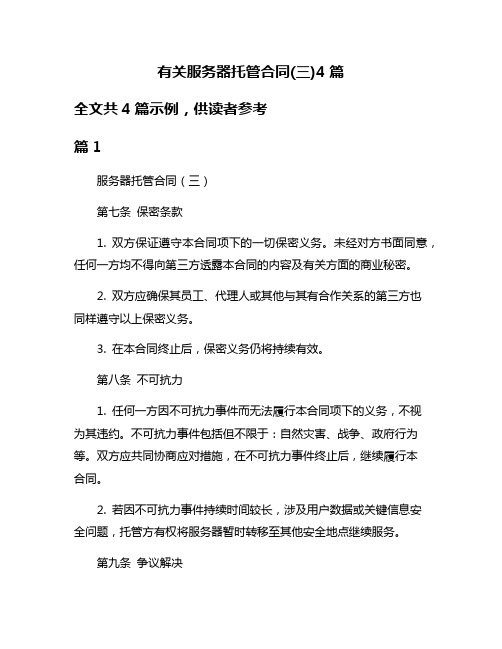 有关服务器托管合同(三)4 篇

全文共 4 篇示例，供读者参考

篇 1

服务器托管合同（三）

第七条 保密条款

1. 双方保证遵守本合同项下的一切保密义务。未经对方书面同意，任何一方均不得向第三方透露本合同的内容及有关方面的商业秘密。

2. 双方应确保其员工、代理人或其他与其有合作关系的第三方也同样遵守以上保密义务。

3. 在本合同终止后，保密义务仍将持续有效。

第八条 不可抗力

1. 任何一方因不可抗力事件而无法履行本合同项下的义务，不视为其违约。不可抗力事件包括但不限于：自然灾害、战争、政府行为等。双方应共同协商应对措施，在不可抗力事件终止后，继续履行本合同。

2. 若因不可抗力事件持续时间较长，涉及用户数据或关键信息安全问题，托管方有权将服务器暂时转移至其他安全地点继续服务。

第九条 争议解决